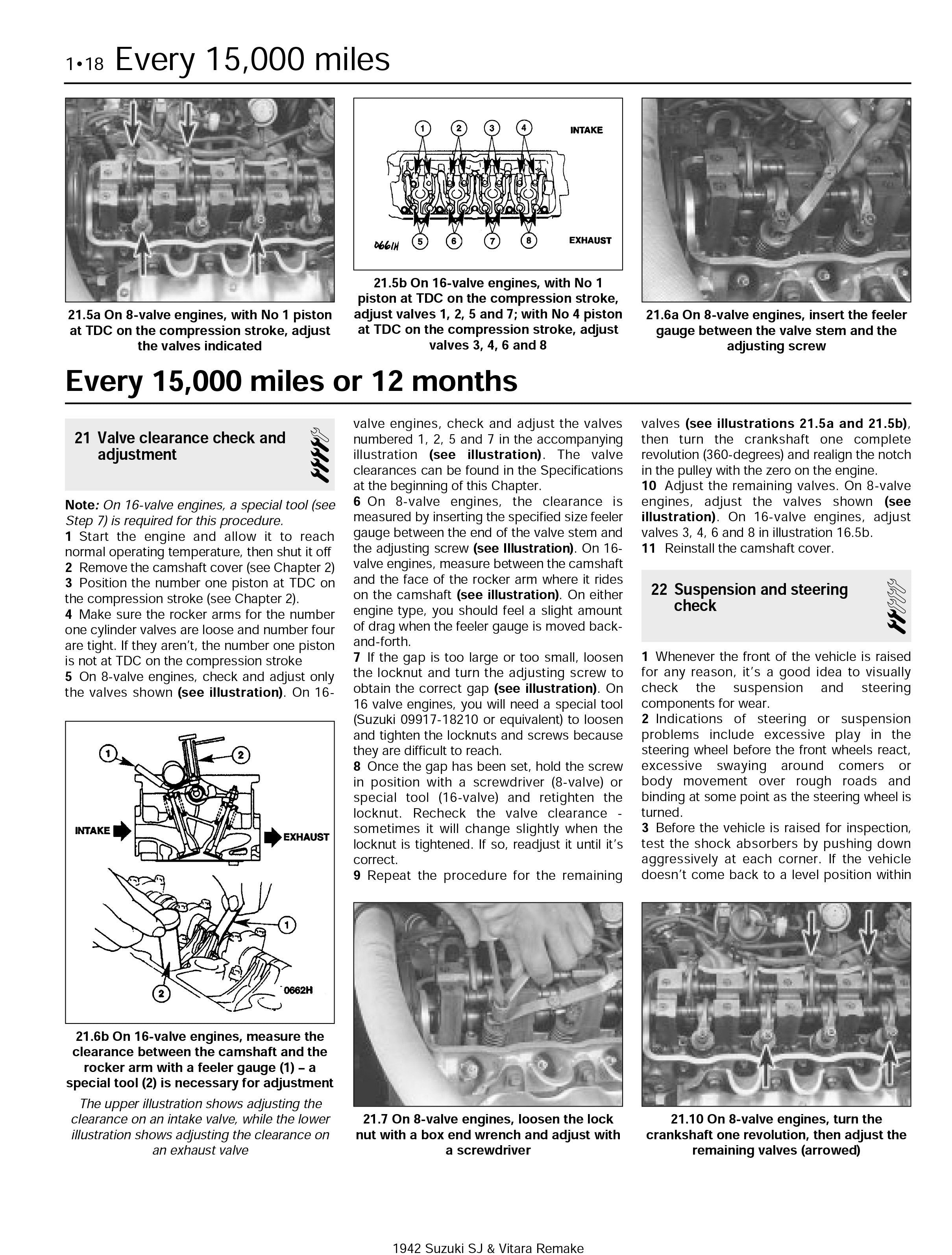 1•18 Every 15,000 miles

21.5a On 8-valve engines, with No 1 piston at TDC on the compression stroke, adjust the valves indicated

1 2 3 4 INTAKE

0661H 5 6 7 8 EXHAUST

21.5b On 16-valve engines, with No 1 piston at TDC on the compression stroke, adjust valves 1, 2, 5 and 7; with No 4 piston at TDC on the compression stroke, adjust valves 3, 4, 6 and 8

21.6a On 8-valve engines, insert the feeler gauge between the valve stem and the adjusting screw

Every 15,000 miles or 12 months

21 Valve clearance check and adjustment

Note: On 16-valve engines, a special tool (see Step 7) is required for this procedure.
1 Start the engine and allow it to reach normal operating temperature, then shut it off
2 Remove the camshaft cover (see Chapter 2)
3 Position the number one piston at TDC on the compression stroke (see Chapter 2).
4 Make sure the rocker arms for the number one cylinder valves are loose and number four are tight. If they aren't, the number one piston is not at TDC on the compression stroke
5 On 8-valve engines, check and adjust only the valves shown (see illustration). On 16-valve engines, check and adjust the valves numbered 1, 2, 5 and 7 in the accompanying illustration (see illustration). The valve clearances can be found in the Specifications at the beginning of this Chapter.
6 On 8-valve engines, the clearance is measured by inserting the specified size feeler gauge between the end of the valve stem and the adjusting screw (see Illustration). On 16-valve engines, measure between the camshaft and the face of the rocker arm where it rides on the camshaft (see illustration). On either engine type, you should feel a slight amount of drag when the feeler gauge is moved back-and-forth.
7 If the gap is too large or too small, loosen the locknut and turn the adjusting screw to obtain the correct gap (see illustration). On 16 valve engines, you will need a special tool (Suzuki 09917-18210 or equivalent) to loosen and tighten the locknuts and screws because they are difficult to reach.
8 Once the gap has been set, hold the screw in position with a screwdriver (8-valve) or special tool (16-valve) and retighten the locknut. Recheck the valve clearance - sometimes it will change slightly when the locknut is tightened. If so, readjust it until it's correct.
9 Repeat the procedure for the remaining valves (see illustrations 21.5a and 21.5b), then turn the crankshaft one complete revolution (360-degrees) and realign the notch in the pulley with the zero on the engine.
10 Adjust the remaining valves. On 8-valve engines, adjust the valves shown (see illustration). On 16-valve engines, adjust valves 3, 4, 6 and 8 in illustration 16.5b.
11 Reinstall the camshaft cover.

22 Suspension and steering check

1 Whenever the front of the vehicle is raised for any reason, it's a good idea to visually check the suspension and steering components for wear.
2 Indications of steering or suspension problems include excessive play in the steering wheel before the front wheels react, excessive swaying around comers or body movement over rough roads and binding at some point as the steering wheel is turned.
3 Before the vehicle is raised for inspection, test the shock absorbers by pushing down aggressively at each corner. If the vehicle doesn't come back to a level position within

1 2 INTAKE EXHAUST 1 2 0662H

21.6b On 16-valve engines, measure the clearance between the camshaft and the rocker arm with a feeler gauge (1) – a special tool (2) is necessary for adjustment
The upper illustration shows adjusting the clearance on an intake valve, while the lower illustration shows adjusting the clearance on an exhaust valve

21.7 On 8-valve engines, loosen the lock nut with a box end wrench and adjust with a screwdriver

21.10 On 8-valve engines, turn the crankshaft one revolution, then adjust the remaining valves (arrowed)

1942 Suzuki SJ & Vitara Remake